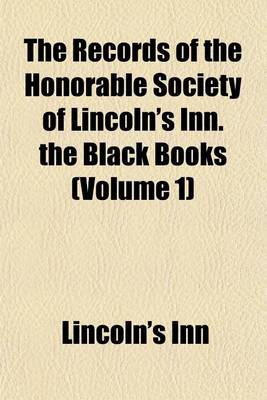 The Records of the Honorable Society of Lincoln's Inn. the Black Books (Volume 1)

Lincoln's Inn